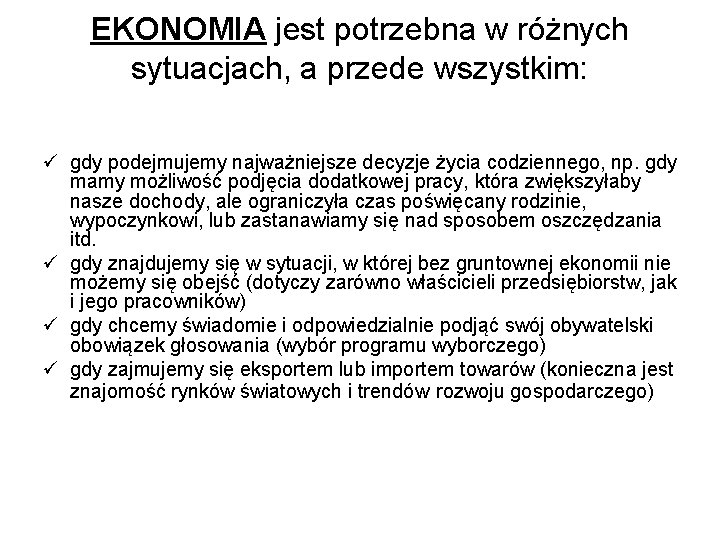 EKONOMIA jest potrzebna w różnych sytuacjach, a przede wszystkim:

✓ gdy podejmujemy najważniejsze decyzje życia codziennego, np. gdy mamy możliwość podjęcia dodatkowej pracy, która zwiększyłaby nasze dochody, ale ograniczyła czas poświęcany rodzinie, wypoczynkowi, lub zastanawiamy się nad sposobem oszczędzania itd.
✓ gdy znajdujemy się w sytuacji, w której bez gruntownej ekonomii nie możemy się obejść (dotyczy zarówno właścicieli przedsiębiorstw, jak i jego pracowników)
✓ gdy chcemy świadomie i odpowiedzialnie podjąć swój obywatelski obowiązek głosowania (wybór programu wyborczego)
✓ gdy zajmujemy się eksportem lub importem towarów (konieczna jest znajomość rynków światowych i trendów rozwoju gospodarczego)